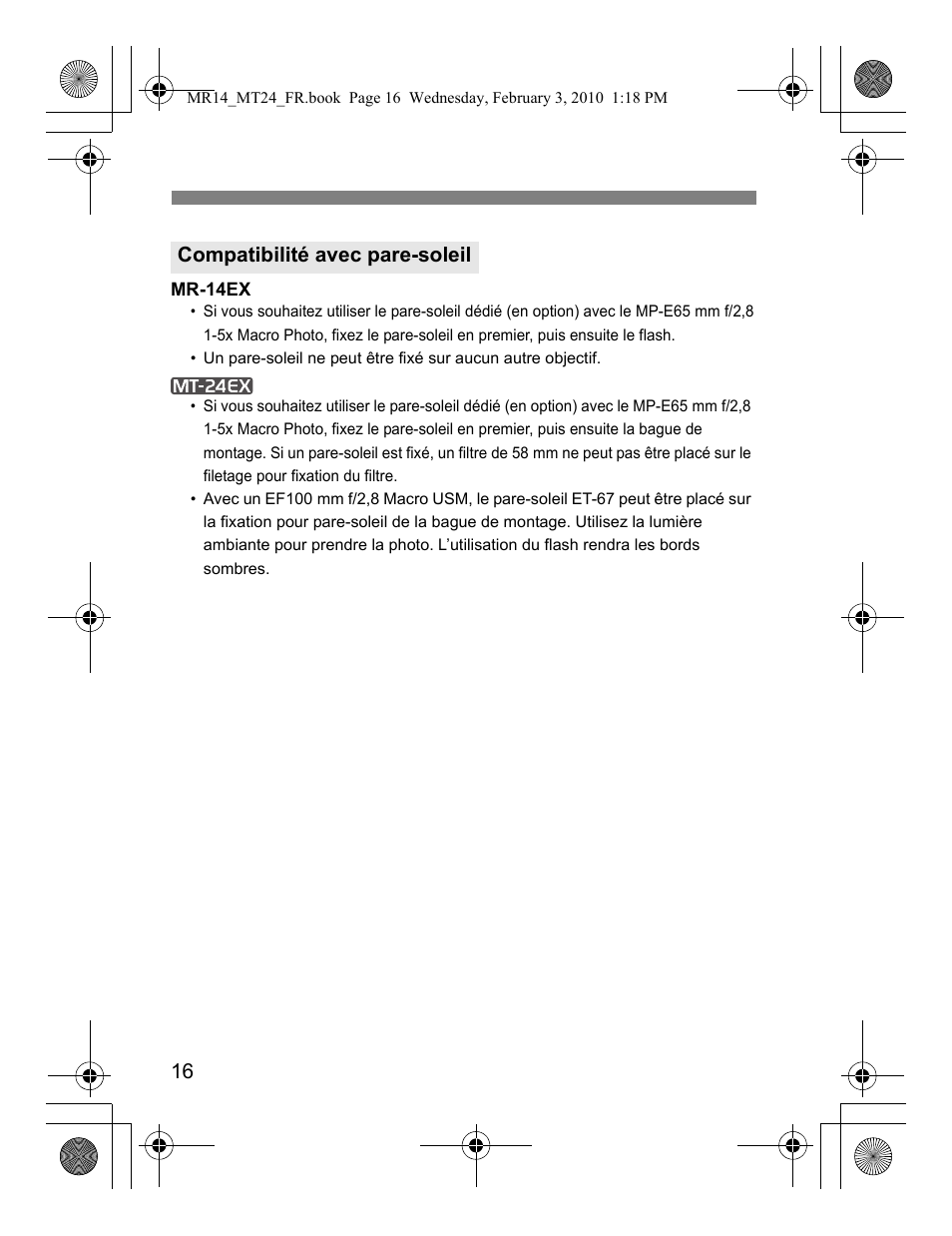 MR14_MT24_FR.book Page 16 Wednesday, February 3, 2010 1:18 PM

Compatibilité avec pare-soleil

MR-14EX

• Si vous souhaitez utiliser le pare-soleil dédié (en option) avec le MP-E65 mm f/2,8 1-5x Macro Photo, fixez le pare-soleil en premier, puis ensuite le flash.

• Un pare-soleil ne peut être fixé sur aucun autre objectif.

MT-24EX

• Si vous souhaitez utiliser le pare-soleil dédié (en option) avec le MP-E65 mm f/2,8 1-5x Macro Photo, fixez le pare-soleil en premier, puis ensuite la bague de montage. Si un pare-soleil est fixé, un filtre de 58 mm ne peut pas être placé sur le filetage pour fixation du filtre.

• Avec un EF100 mm f/2,8 Macro USM, le pare-soleil ET-67 peut être placé sur la fixation pour pare-soleil de la bague de montage. Utilisez la lumière ambiante pour prendre la photo. L'utilisation du flash rendra les bords sombres.

16